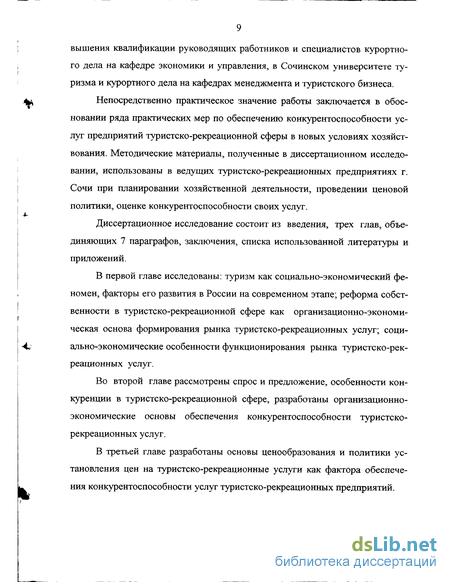 9

вышения квалификации руководящих работников и специалистов курортного дела на кафедре экономики и управления, в Сочинском университете туризма и курортного дела на кафедрах менеджмента и туристского бизнеса.

Непосредственно практическое значение работы заключается в обосновании ряда практических мер по обеспечению конкурентоспособности услуг предприятий туристско-рекреационной сферы в новых условиях хозяйствования. Методические материалы, полученные в диссертационном исследовании, использованы в ведущих туристско-рекреационных предприятиях г. Сочи при планировании хозяйственной деятельности, проведении ценовой политики, оценке конкурентоспособности своих услуг.

Диссертационное исследование состоит из введения, трех глав, объединяющих 7 параграфов, заключения, списка использованной литературы и приложений.

В первой главе исследованы: туризм как социально-экономический феномен, факторы его развития в России на современном этапе; реформа собственности в туристско-рекреационной сфере как организационно-экономическая основа формирования рынка туристско-рекреационных услуг; социально-экономические особенности функционирования рынка туристско-рекреационных услуг.

Во второй главе рассмотрены спрос и предложение, особенности конкуренции в туристско-рекреационной сфере, разработаны организационно-экономические основы обеспечения конкурентоспособности туристско-рекреационных услуг.

В третьей главе разработаны основы ценообразования и политики установления цен на туристско-рекреационные услуги как фактора обеспечения конкурентоспособности услуг туристско-рекреационных предприятий.

dsLib.net
библиотека диссертаций